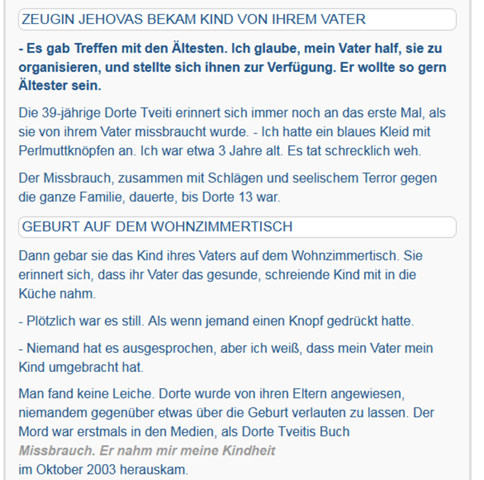 ZEUGIN JEHOVAS BEKAM KIND VON IHREM VATER

- Es gab Treffen mit den Ältesten. Ich glaube, mein Vater half, sie zu organisieren, und stellte sich ihnen zur Verfügung. Er wollte so gern Ältester sein.

Die 39-jährige Dorte Tveiti erinnert sich immer noch an das erste Mal, als sie von ihrem Vater missbraucht wurde. - Ich hatte ein blaues Kleid mit Perlmuttknöpfen an. Ich war etwa 3 Jahre alt. Es tat schrecklich weh.

Der Missbrauch, zusammen mit Schlägen und seelischem Terror gegen die ganze Familie, dauerte, bis Dorte 13 war.

GEBURT AUF DEM WOHNZIMMERTISCH

Dann gebar sie das Kind ihres Vaters auf dem Wohnzimmertisch. Sie erinnert sich, dass ihr Vater das gesunde, schreiende Kind mit in die Küche nahm.

- Plötzlich war es still. Als wenn jemand einen Knopf gedrückt hatte.

- Niemand hat es ausgesprochen, aber ich weiß, dass mein Vater mein Kind umgebracht hat.

Man fand keine Leiche. Dorte wurde von ihren Eltern angewiesen, niemandem gegenüber etwas über die Geburt verlauten zu lassen. Der Mord war erstmals in den Medien, als Dorte Tveitis Buch
Missbrauch. Er nahm mir meine Kindheit
im Oktober 2003 herauskam.